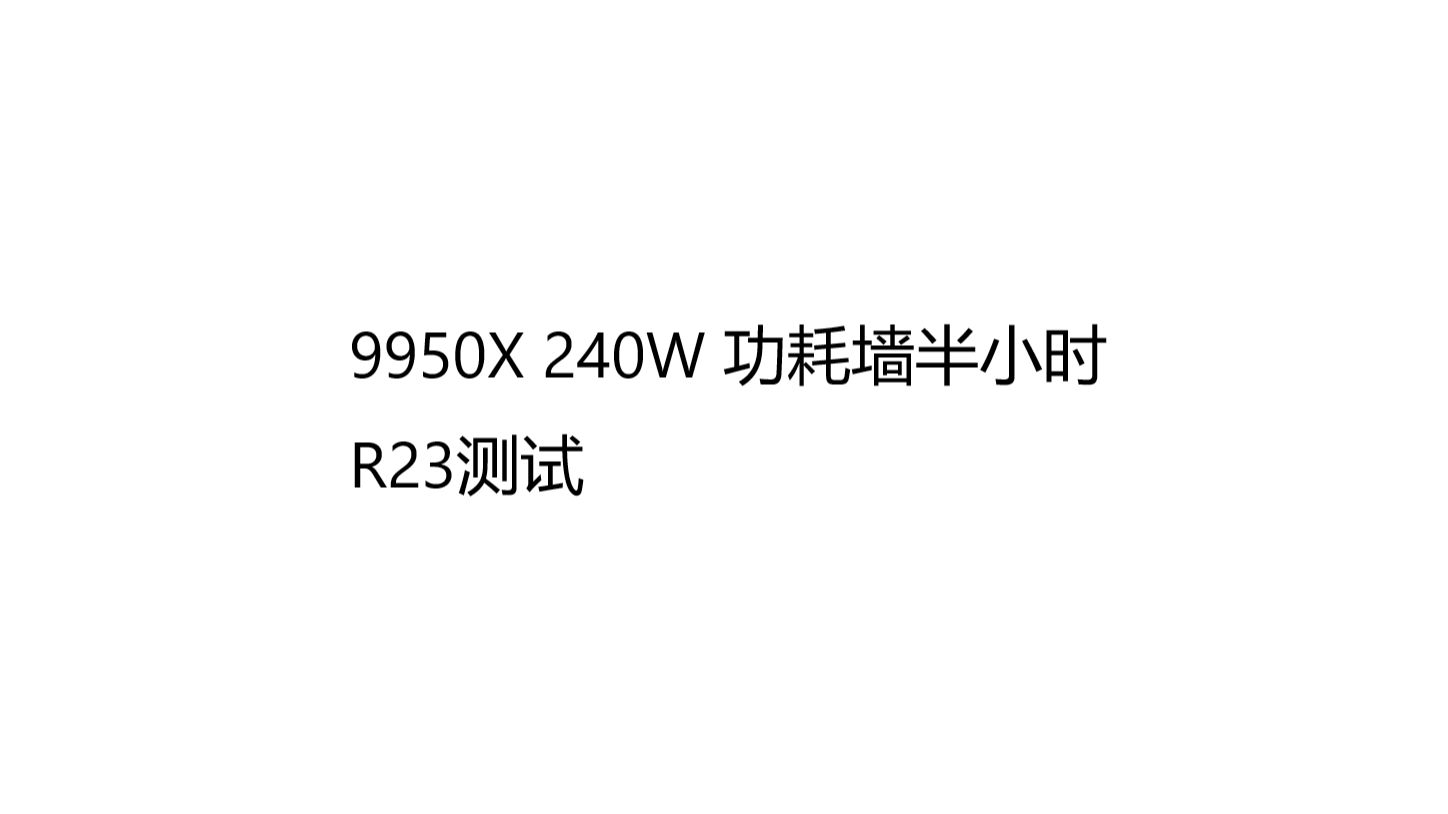 9950X 240W 功耗墙半小时
R23测试